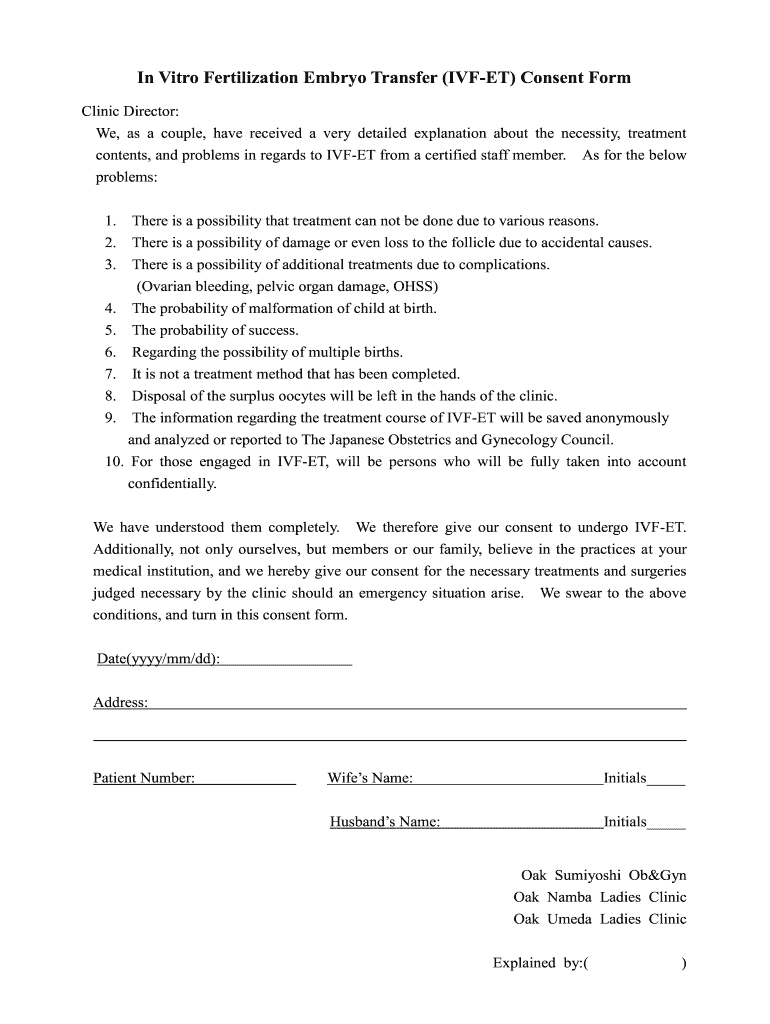 In Vitro Fertilization Embryo Transfer (IVF-ET) Consent Form

Clinic Director:
We, as a couple, have received a very detailed explanation about the necessity, treatment contents, and problems in regards to IVF-ET from a certified staff member. As for the below problems:

1. There is a possibility that treatment can not be done due to various reasons.
2. There is a possibility of damage or even loss to the follicle due to accidental causes.
3. There is a possibility of additional treatments due to complications.
(Ovarian bleeding, pelvic organ damage, OHSS)
4. The probability of malformation of child at birth.
5. The probability of success.
6. Regarding the possibility of multiple births.
7. It is not a treatment method that has been completed.
8. Disposal of the surplus oocytes will be left in the hands of the clinic.
9. The information regarding the treatment course of IVF-ET will be saved anonymously and analyzed or reported to The Japanese Obstetrics and Gynecology Council.
10. For those engaged in IVF-ET, will be persons who will be fully taken into account confidentially.

We have understood them completely. We therefore give our consent to undergo IVF-ET. Additionally, not only ourselves, but members or our family, believe in the practices at your medical institution, and we hereby give our consent for the necessary treatments and surgeries judged necessary by the clinic should an emergency situation arise. We swear to the above conditions, and turn in this consent form.

Date(yyyy/mm/dd):

Address:

Patient Number: Wife's Name: Initials

Husband's Name: Initials

Oak Sumiyoshi Ob&Gyn
Oak Namba Ladies Clinic
Oak Umeda Ladies Clinic

Explained by:( )